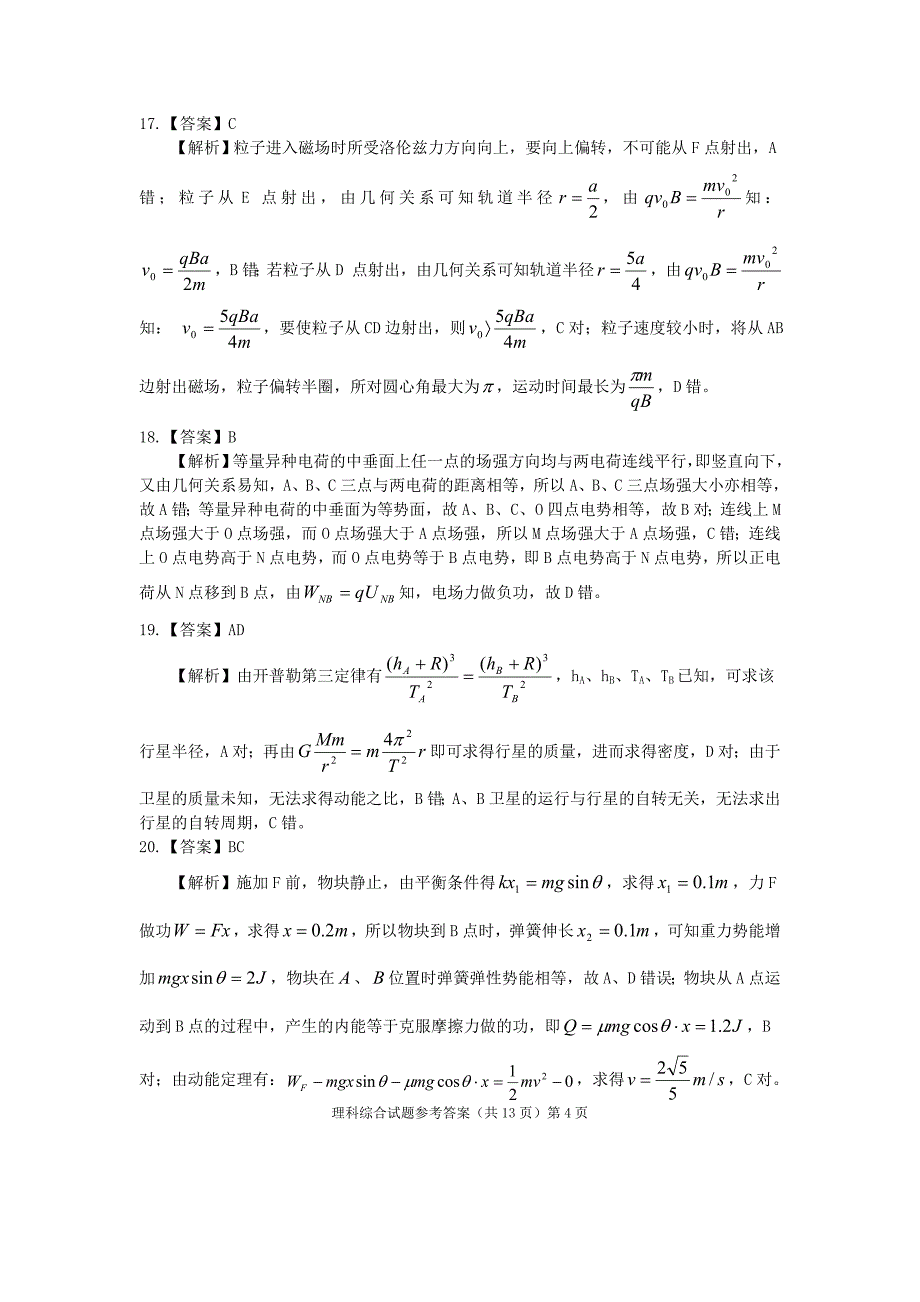 17.【答案】C

【解析】粒子进入磁场时所受洛伦兹力方向向上，要向上偏转，不可能从 F 点射出，A 错；粒子从 E 点射出，由几何关系可知轨道半径 $r=\frac{a}{2}$，由 $qv_0B=\frac{mv_0^2}{r}$ 知：$v_0=\frac{qBa}{2m}$，B 错；若粒子从 D 点射出，由几何关系可知轨道半径 $r=\frac{5a}{4}$，由 $qv_0B=\frac{mv_0^2}{r}$ 知：$v_0=\frac{5qBa}{4m}$，要使粒子从 CD 边射出，则 $v_0\rangle\frac{5qBa}{4m}$，C 对；粒子速度较小时，将从 AB 边射出磁场，粒子偏转半圈，所对圆心角最大为 $\pi$，运动时间最长为 $\frac{\pi m}{qB}$，D 错。

18.【答案】B

【解析】等量异种电荷的中垂面上任一点的场强方向均与两电荷连线平行，即竖直向下，又由几何关系易知，A、B、C 三点与两电荷的距离相等，所以 A、B、C 三点场强大小亦相等，故 A 错；等量异种电荷的中垂面为等势面，故 A、B、C、O 四点电势相等，故 B 对；连线上 M 点场强大于 O 点场强，而 O 点场强大于 A 点场强，所以 M 点场强大于 A 点场强，C 错；连线上 O 点电势高于 N 点电势，而 O 点电势等于 B 点电势，即 B 点电势高于 N 点电势，所以正电荷从 N 点移到 B 点，由 $W_{NB}=qU_{NB}$ 知，电场力做负功，故 D 错。

19.【答案】AD

【解析】由开普勒第三定律有 $\frac{(h_A+R)^3}{T_A^2}=\frac{(h_B+R)^3}{T_B^2}$，$h_A$、$h_B$、$T_A$、$T_B$ 已知，可求该行星半径，A 对；再由 $G\frac{Mm}{r^2}=m\frac{4\pi^2}{T^2}r$ 即可求得行星的质量，进而求得密度，D 对；由于卫星的质量未知，无法求得动能之比，B 错；A、B 卫星的运行与行星的自转无关，无法求出行星的自转周期，C 错。

20.【答案】BC

【解析】施加 F 前，物块静止，由平衡条件得 $kx_1=mg\sin\theta$，求得 $x_1=0.1m$，力 F 做功 $W=Fx$，求得 $x=0.2m$，所以物块到 B 点时，弹簧伸长 $x_2=0.1m$，可知重力势能增加 $mgx\sin\theta=2J$，物块在 $A$、$B$ 位置时弹簧弹性势能相等，故 A、D 错误；物块从 A 点运动到 B 点的过程中，产生的内能等于克服摩擦力做的功，即 $Q=\mu mg\cos\theta\cdot x=1.2J$，B 对；由动能定理有：$W_F-mgx\sin\theta-\mu mg\cos\theta\cdot x=\frac{1}{2}mv^2-0$，求得 $v=\frac{2\sqrt{5}}{5}m/s$，C 对。

理科综合试题参考答案（共 13 页）第 4 页